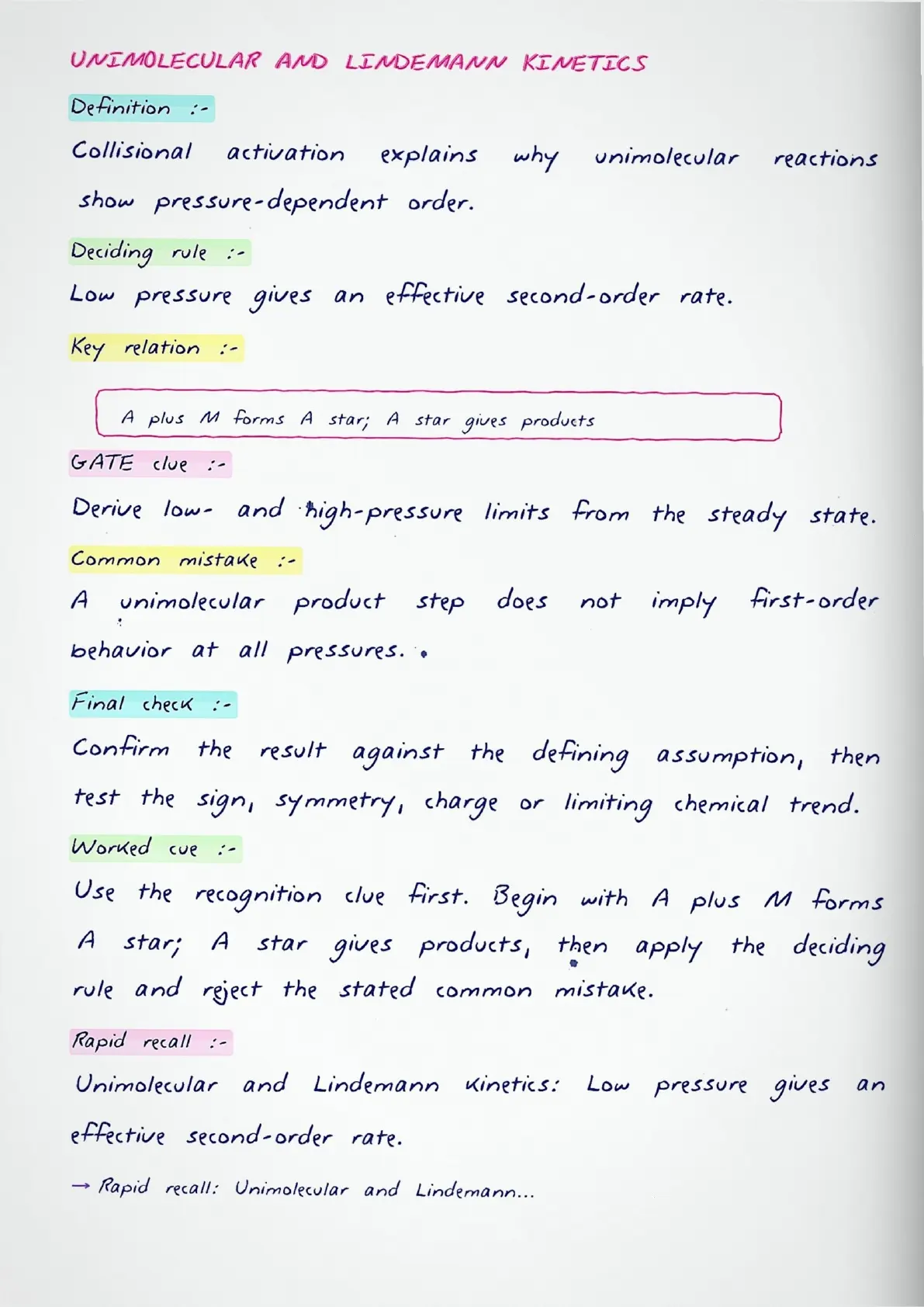 UNIMOLECULAR AND LINDEMANN KINETICS

Definition :-

Collisional activation explains why unimolecular reactions show pressure-dependent order.

Deciding rule :-

Low pressure gives an effective second-order rate.

Key relation :-

A plus M forms A star; A star gives products

GATE clue :-

Derive low- and high-pressure limits from the steady state.

Common mistake :-

A unimolecular product step does not imply first-order behavior at all pressures.

Final check :-

Confirm the result against the defining assumption, then test the sign, symmetry, charge or limiting chemical trend.

Worked cue :-

Use the recognition clue first. Begin with A plus M forms A star; A star gives products, then apply the deciding rule and reject the stated common mistake.

Rapid recall :-

Unimolecular and Lindemann kinetics: Low pressure gives an effective second-order rate.

→ Rapid recall: Unimolecular and Lindemann...